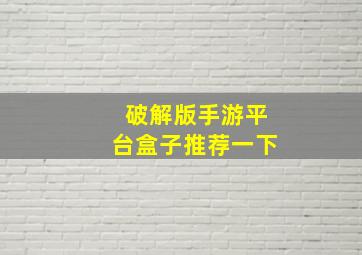 破解版手游平台盒子推荐一下